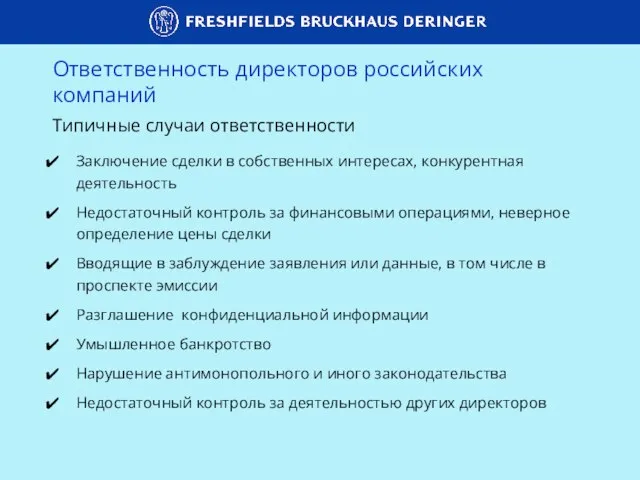 FRESHFIELDS BRUCKHAUS DERINGER

Ответственность директоров российских компаний

Типичные случаи ответственности

✔ Заключение сделки в собственных интересах, конкурентная деятельность

✔ Недостаточный контроль за финансовыми операциями, неверное определение цены сделки

✔ Вводящие в заблуждение заявления или данные, в том числе в проспекте эмиссии

✔ Разглашение конфиденциальной информации

✔ Умышленное банкротство

✔ Нарушение антимонопольного и иного законодательства

✔ Недостаточный контроль за деятельностью других директоров